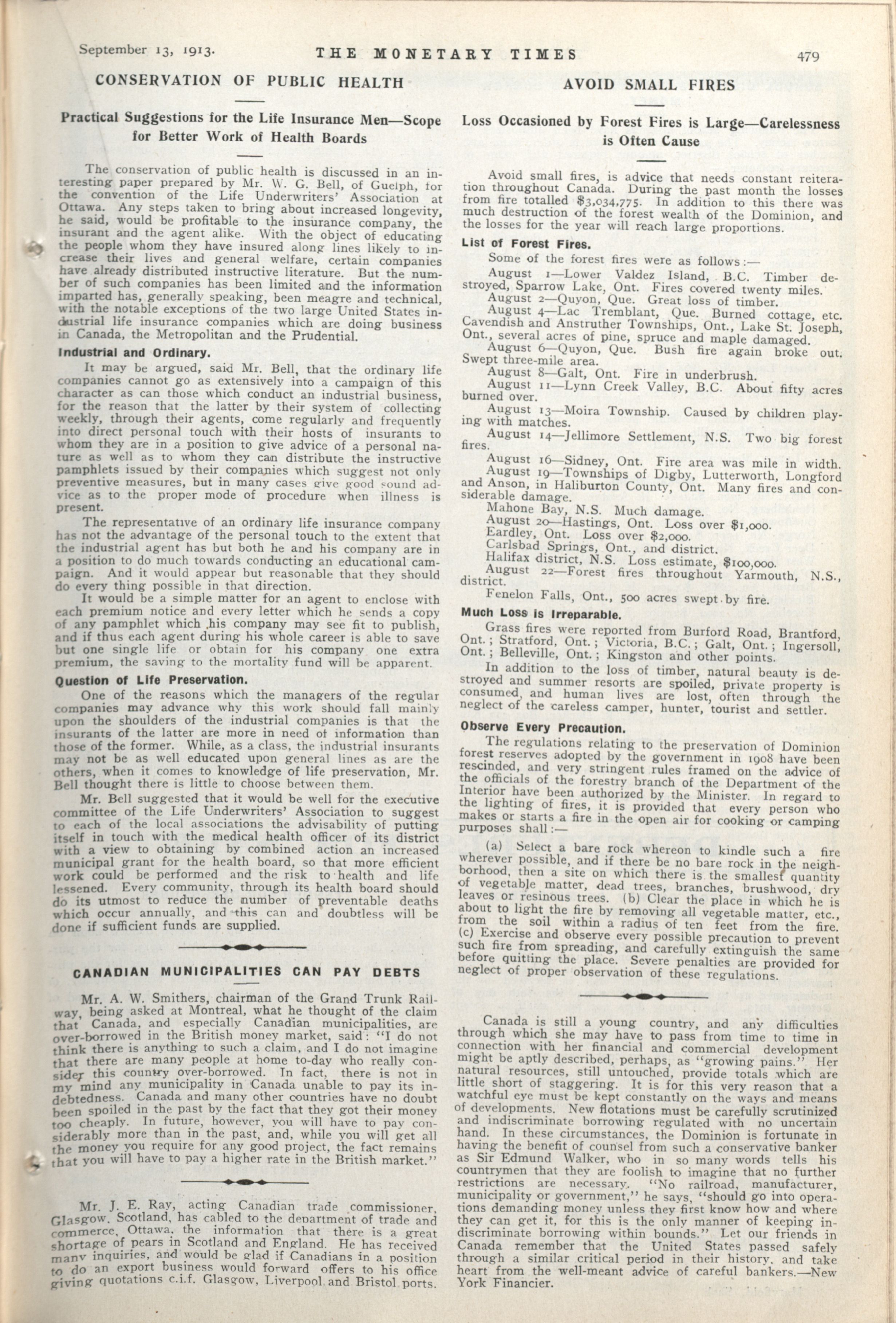 September 13, 1913. THE MONETARY TIMES 479

CONSERVATION OF PUBLIC HEALTH

Practical Suggestions for the Life Insurance Men—Scope for Better Work of Health Boards

The conservation of public health is discussed in an interesting paper prepared by Mr. W. G. Bell, of Guelph, for the convention of the Life Underwriters' Association at Ottawa. Any steps taken to bring about increased longevity, he said, would be profitable to the insurance company, the insurant and the agent alike. With the object of educating the people whom they have insured along lines likely to increase their lives and general welfare, certain companies have already distributed instructive literature. But the number of such companies has been limited and the information imparted has, generally speaking, been meagre and technical, with the notable exceptions of the two large United States industrial life insurance companies which are doing business in Canada, the Metropolitan and the Prudential.

Industrial and Ordinary.

It may be argued, said Mr. Bell, that the ordinary life companies cannot go as extensively into a campaign of this character as can those which conduct an industrial business, for the reason that the latter by their system of collecting weekly, through their agents, come regularly and frequently into direct personal touch with their hosts of insurants to whom they are in a position to give advice of a personal nature as well as to whom they can distribute the instructive pamphlets issued by their companies which suggest not only preventive measures, but in many cases give good sound advice as to the proper mode of procedure when illness is present.

The representative of an ordinary life insurance company has not the advantage of the personal touch to the extent that the industrial agent has but both he and his company are in a position to do much towards conducting an educational campaign. And it would appear but reasonable that they should do every thing possible in that direction.

It would be a simple matter for an agent to enclose with each premium notice and every letter which he sends a copy of any pamphlet which his company may see fit to publish, and if thus each agent during his whole career is able to save but one single life or obtain for his company one extra premium, the saving to the mortality fund will be apparent.

Question of Life Preservation.

One of the reasons which the managers of the regular companies may advance why this work should fall mainly upon the shoulders of the industrial companies is that the insurants of the latter are more in need of information than those of the former. While, as a class, the industrial insurants may not be as well educated upon general lines as are the others, when it comes to knowledge of life preservation, Mr. Bell thought there is little to choose between them.

Mr. Bell suggested that it would be well for the executive committee of the Life Underwriters' Association to suggest to each of the local associations the advisability of putting itself in touch with the medical health officer of its district with a view to obtaining by combined action an increased municipal grant for the health board, so that more efficient work could be performed and the risk to health and life lessened. Every community, through its health board should do its utmost to reduce the number of preventable deaths which occur annually, and this can and doubtless will be done if sufficient funds are supplied.

CANADIAN MUNICIPALITIES CAN PAY DEBTS

Mr. A. W. Smithers, chairman of the Grand Trunk Railway, being asked at Montreal, what he thought of the claim that Canada, and especially Canadian municipalities, are over-borrowed in the British money market, said: "I do not think there is anything to such a claim, and I do not imagine that there are many people at home to-day who really consider this country over-borrowed. In fact, there is not in my mind any municipality in Canada unable to pay its indebtedness. Canada and many other countries have no doubt been spoiled in the past by the fact that they got their money too cheaply. In future, however, you will have to pay considerably more than in the past, and, while you will get all the money you require for any good project, the fact remains that you will have to pay a higher rate in the British market."

Mr. J. E. Ray, acting Canadian trade commissioner, Glasgow, Scotland, has cabled to the department of trade and commerce, Ottawa, the information that there is a great shortage of pears in Scotland and England. He has received many inquiries, and would be glad if Canadians in a position to do an export business would forward offers to his office giving quotations c.i.f. Glasgow, Liverpool and Bristol ports.

AVOID SMALL FIRES

Loss Occasioned by Forest Fires is Large—Carelessness is Often Cause

Avoid small fires, is advice that needs constant reiteration throughout Canada. During the past month the losses from fire totalled $3,034,775. In addition to this there was much destruction of the forest wealth of the Dominion, and the losses for the year will reach large proportions.

List of Forest Fires.

Some of the forest fires were as follows:—

August 1—Lower Valdez Island, B.C. Timber destroyed, Sparrow Lake, Ont. Fires covered twenty miles.
August 2—Quyon, Que. Great loss of timber.
August 4—Lac Tremblant, Que. Burned cottage, etc. Cavendish and Anstruther Townships, Ont., Lake St. Joseph, Ont., several acres of pine, spruce and maple damaged.
August 6—Quyon, Que. Bush fire again broke out. Swept three-mile area.
August 8—Galt, Ont. Fire in underbrush.
August 11—Lynn Creek Valley, B.C. About fifty acres burned over.
August 13—Moira Township. Caused by children playing with matches.
August 14—Jellimore Settlement, N.S. Two big forest fires.
August 16—Sidney, Ont. Fire area was mile in width.
August 19—Townships of Digby, Lutterworth, Longford and Anson, in Haliburton County, Ont. Many fires and considerable damage.
Mahone Bay, N.S. Much damage.
August 20—Hastings, Ont. Loss over $1,000.
Eardley, Ont. Loss over $2,000.
Carlsbad Springs, Ont., and district.
Halifax district, N.S. Loss estimate, $100,000.
August 22—Forest fires throughout Yarmouth, N.S., district.
Fenelon Falls, Ont., 500 acres swept by fire.

Much Loss is Irreparable.

Grass fires were reported from Burford Road, Brantford, Ont.; Stratford, Ont.; Victoria, B.C.; Galt, Ont.; Ingersoll, Ont.; Belleville, Ont.; Kingston and other points.

In addition to the loss of timber, natural beauty is destroyed and summer resorts are spoiled, private property is consumed, and human lives are lost, often through the neglect of the careless camper, hunter, tourist and settler.

Observe Every Precaution.

The regulations relating to the preservation of Dominion forest reserves adopted by the government in 1908 have been rescinded, and very stringent rules framed on the advice of the officials of the forestry branch of the Department of the Interior have been authorized by the Minister. In regard to the lighting of fires, it is provided that every person who makes or starts a fire in the open air for cooking or camping purposes shall:—

(a) Select a bare rock whereon to kindle such a fire wherever possible, and if there be no bare rock in the neighborhood, then a site on which there is the smallest quantity of vegetable matter, dead trees, branches, brushwood, dry leaves or resinous trees. (b) Clear the place in which he is about to light the fire by removing all vegetable matter, etc., from the soil within a radius of ten feet from the fire. (c) Exercise and observe every possible precaution to prevent such fire from spreading, and carefully extinguish the same before quitting the place. Severe penalties are provided for neglect of proper observation of these regulations.

Canada is still a young country, and any difficulties through which she may have to pass from time to time in connection with her financial and commercial development might be aptly described, perhaps, as "growing pains." Her natural resources, still untouched, provide totals which are little short of staggering. It is for this very reason that a watchful eye must be kept constantly on the ways and means of developments. New flotations must be carefully scrutinized and indiscriminate borrowing regulated with no uncertain hand. In these circumstances, the Dominion is fortunate in having the benefit of counsel from such a conservative banker as Sir Edmund Walker, who in so many words tells his countrymen that they are foolish to imagine that no further restrictions are necessary. "No railroad, manufacturer, municipality or government," he says, "should go into operations demanding money unless they first know how and where they can get it, for this is the only manner of keeping indiscriminate borrowing within bounds." Let our friends in Canada remember that the United States passed safely through a similar critical period in their history, and take heart from the well-meant advice of careful bankers.—New York Financier.